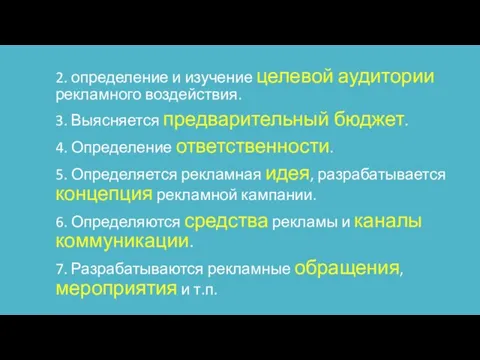 2. определение и изучение целевой аудитории рекламного воздействия.

3. Выясняется предварительный бюджет.

4. Определение ответственности.

5. Определяется рекламная идея, разрабатывается концепция рекламной кампании.

6. Определяются средства рекламы и каналы коммуникации.

7. Разрабатываются рекламные обращения, мероприятия и т.п.